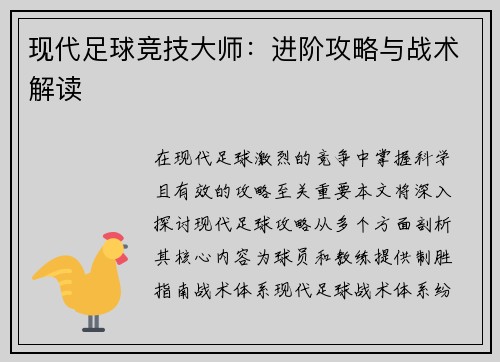 现代足球竞技大师：进阶攻略与战术解读

在现代足球激烈的竞争中掌握科学且有效的攻略至关重要本文将深入探讨现代足球攻略从多个方面剖析其核心内容为球员和教练提供制胜指南战术体系现代足球战术体系纷